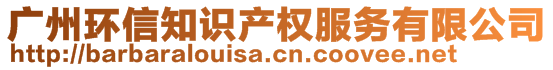 广州环信知识产权服务有限公司
http://barbaralouisa.cn.coovee.net